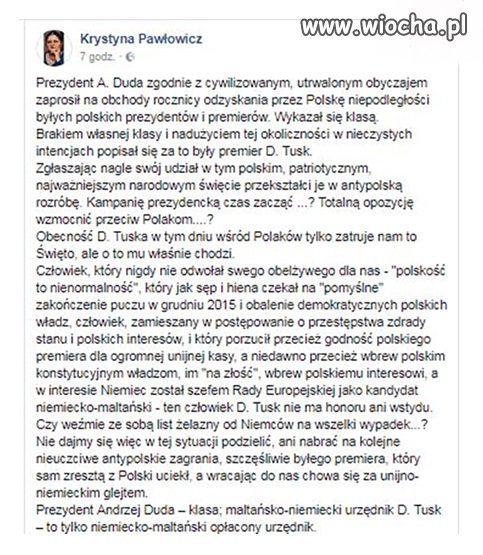 www.wiocha.pl

Krystyna Pawłowicz
7 godz. ·

Prezydent A. Duda zgodnie z cywilizowanym, utrwalonym obyczajem zaprosił na obchody rocznicy odzyskania przez Polskę niepodległości byłych polskich prezydentów i premierów. Wykazał się klasą.
Brakiem własnej klasy i nadużyciem tej okoliczności w nieczystych intencjach popisał się za to były premier D. Tusk.
Zgłaszając nagle swój udział w tym polskim, patriotycznym, najważniejszym narodowym święcie przekształci je w antypolską rozróbę. Kampanię prezydencką czas zacząć ...? Totalną opozycję wzmocnić przeciw Polakom....?
Obecność D. Tuska w tym dniu wśród Polaków tylko zatruje nam to Święto, ale o to mu właśnie chodzi.
Człowiek, który nigdy nie odwołał swego obelżywego dla nas - "polskość to nienormalność", który jak sęp i hiena czekał na "pomyślne" zakończenie puczu w grudniu 2015 i obalenie demokratycznych polskich władz, człowiek, zamieszany w postępowanie o przestępstwa zdrady stanu i polskich interesów, i który porzucił przecież godność polskiego premiera dla ogromnej unijnej kasy, a niedawno przecież wbrew polskim konstytucyjnym władzom, im "na złość", wbrew polskiemu interesowi, a w interesie Niemiec został szefem Rady Europejskiej jako kandydat niemiecko-maltański - ten człowiek D. Tusk nie ma honoru ani wstydu.
Czy weźmie ze sobą list żelazny od Niemców na wszelki wypadek...?
Nie dajmy się więc w tej sytuacji podzielić, ani nabrać na kolejne nieuczciwe antypolskie zagrania, szczęśliwie byłego premiera, który sam zresztą z Polski uciekł, a wracając do nas chowa się za unijno-niemieckim glejtem.
Prezydent Andrzej Duda – klasa; maltańsko-niemiecki urzędnik D. Tusk – to tylko niemiecko-maltański opłacony urzędnik.